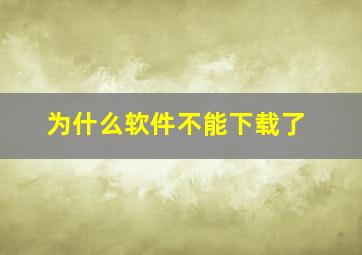 为什么软件不能下载了